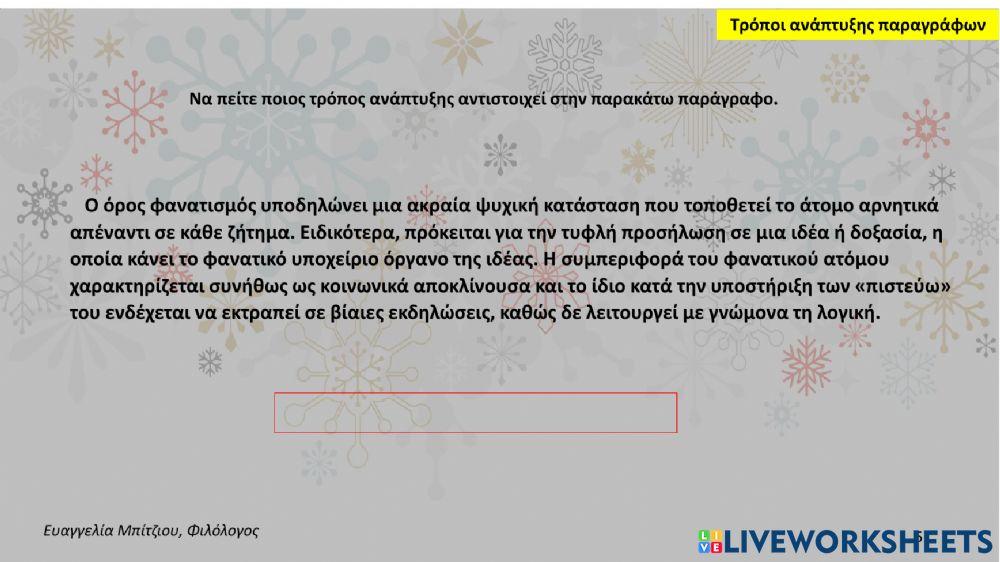 Τρόποι ανάπτυξης παραγράφων

Να πείτε ποιος τρόπος ανάπτυξης αντιστοιχεί στην παρακάτω παράγραφο.

Ο όρος φανατισμός υποδηλώνει μια ακραία ψυχική κατάσταση που τοποθετεί το άτομο αρνητικά απέναντι σε κάθε ζήτημα. Ειδικότερα, πρόκειται για την τυφλή προσήλωση σε μια ιδέα ή δοξασία, η οποία κάνει το φανατικό υποχείριο όργανο της ιδέας. Η συμπεριφορά του φανατικού ατόμου χαρακτηρίζεται συνήθως ως κοινωνικά αποκλίνουσα και το ίδιο κατά την υποστήριξη των «πιστεύω» του ενδέχεται να εκτραπεί σε βίαιες εκδηλώσεις, καθώς δε λειτουργεί με γνώμονα τη λογική.

Ευαγγελία Μπίτζιου, Φιλόλογος

LIVEWORKSHEETS